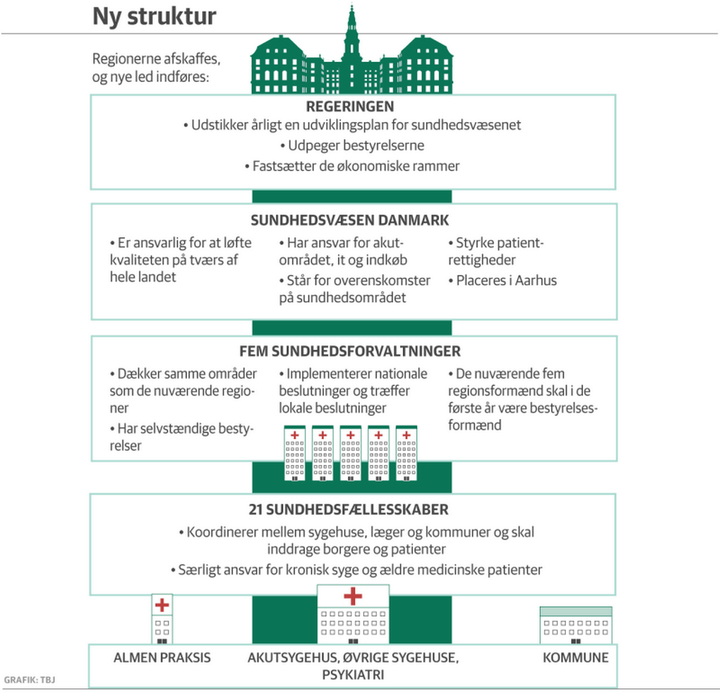 Ny struktur

Regionerne afskaffes, og nye led indføres:

REGERINGEN
• Udstikker årligt en udviklingsplan for sundhedsvæsenet
• Udpeger bestyrelserne
• Fastsætter de økonomiske rammer

SUNDHEDSVÆSEN DANMARK
• Er ansvarlig for at løfte kvaliteten på tværs af hele landet

• Har ansvar for akutområdet, it og indkøb
• Står for overenskomster på sundhedsområdet

• Styrke patientrettigheder
• Placeres i Aarhus

FEM SUNDHEDSFORVALTNINGER
• Dækker samme områder som de nuværende regioner
• Har selvstændige bestyrelser

• Implementerer nationale beslutninger og træffer lokale beslutninger

• De nuværende fem regionsformænd skal i de første år være bestyrelsesformænd

21 SUNDHEDSFÆLLESSKABER
• Koordinerer mellem sygehuse, læger og kommuner og skal inddrage borgere og patienter
• Særligt ansvar for kronisk syge og ældre medicinske patienter

ALMEN PRAKSIS
AKUTSYGEHUS, ØVRIGE SYGEHUSE, PSYKIATRI
KOMMUNE

GRAFIK: TBJ